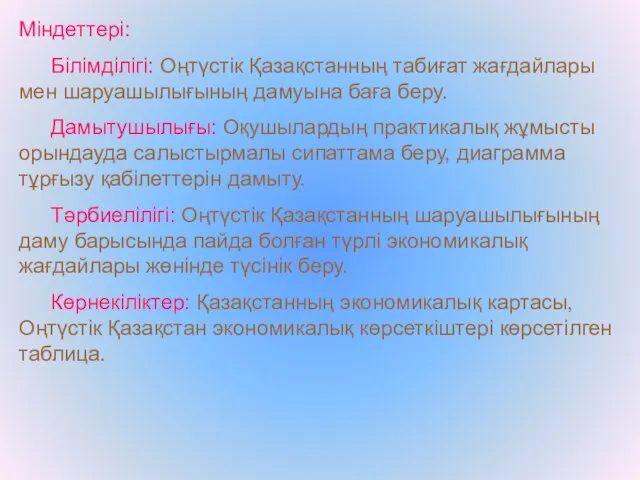 Міндеттері:

Білімділігі: Оңтүстік Қазақстанның табиғат жағдайлары мен шаруашылығының дамуына баға беру.

Дамытушылығы: Оқушылардың практикалық жұмысты орындауда салыстырмалы сипаттама беру, диаграмма тұрғызу қабілеттерін дамыту.

Тәрбиелілігі: Оңтүстік Қазақстанның шаруашылығының даму барысында пайда болған түрлі экономикалық жағдайлары жөнінде түсінік беру.

Көрнекіліктер: Қазақстанның экономикалық картасы, Оңтүстік Қазақстан экономикалық көрсеткіштері көрсетілген таблица.